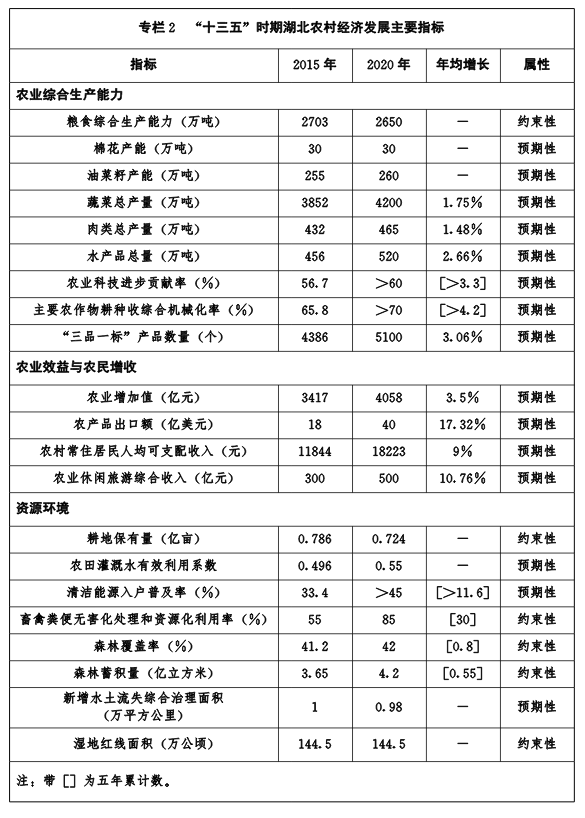 专栏 2 “十三五”时期湖北农村经济发展主要指标

| 指标 | 2015 年 | 2020 年 | 年均增长 | 属性 |
|---|---|---|---|---|
| 农业综合生产能力 | | | | |
| 粮食综合生产能力（万吨） | 2703 | 2650 | — | 约束性 |
| 棉花产能（万吨） | 30 | 30 | — | 预期性 |
| 油菜籽产能（万吨） | 255 | 260 | — | 预期性 |
| 蔬菜总产量（万吨） | 3852 | 4200 | 1.75% | 预期性 |
| 肉类总产量（万吨） | 432 | 465 | 1.48% | 预期性 |
| 水产品总量（万吨） | 456 | 520 | 2.66% | 预期性 |
| 农业科技进步贡献率（%） | 56.7 | >60 | [>3.3] | 预期性 |
| 主要农作物耕种收综合机械化率（%） | 65.8 | >70 | [>4.2] | 预期性 |
| “三品一标”产品数量（个） | 4386 | 5100 | 3.06% | 预期性 |
| 农业效益与农民增收 | | | | |
| 农业增加值（亿元） | 3417 | 4058 | 3.5% | 预期性 |
| 农产品出口额（亿美元） | 18 | 40 | 17.32% | 预期性 |
| 农村常住居民人均可支配收入（元） | 11844 | 18223 | 9% | 预期性 |
| 农业休闲旅游综合收入（亿元） | 300 | 500 | 10.76% | 预期性 |
| 资源环境 | | | | |
| 耕地保有量（亿亩） | 0.786 | 0.724 | — | 约束性 |
| 农田灌溉水有效利用系数 | 0.496 | 0.55 | — | 预期性 |
| 清洁能源入户普及率（%） | 33.4 | >45 | [>11.6] | 预期性 |
| 畜禽粪便无害化处理和资源化利用率（%） | 55 | 85 | [30] | 约束性 |
| 森林覆盖率（%） | 41.2 | 42 | [0.8] | 约束性 |
| 森林蓄积量（亿立方米） | 3.65 | 4.2 | [0.55] | 约束性 |
| 新增水土流失综合治理面积（万平方公里） | 1 | 0.98 | — | 预期性 |
| 湿地红线面积（万公顷） | 144.5 | 144.5 | — | 约束性 |

注：带 [] 为五年累计数。